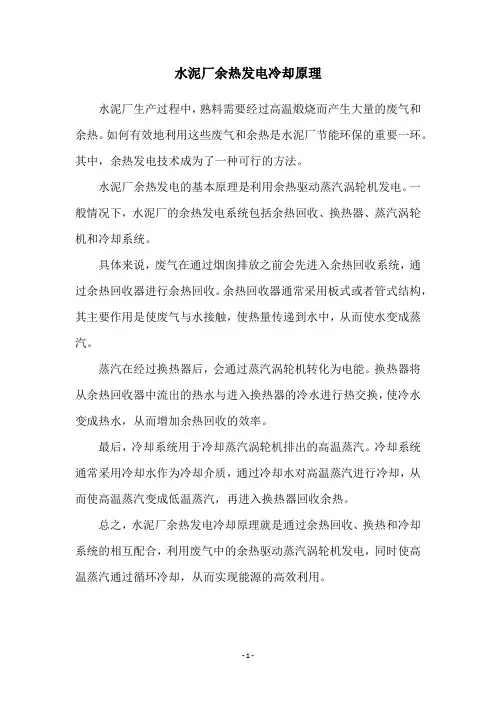 水泥厂余热发电冷却原理

水泥厂生产过程中，熟料需要经过高温煅烧而产生大量的废气和余热。如何有效地利用这些废气和余热是水泥厂节能环保的重要一环。其中，余热发电技术成为了一种可行的方法。

水泥厂余热发电的基本原理是利用余热驱动蒸汽涡轮机发电。一般情况下，水泥厂的余热发电系统包括余热回收、换热器、蒸汽涡轮机和冷却系统。

具体来说，废气在通过烟囱排放之前会先进入余热回收系统，通过余热回收器进行余热回收。余热回收器通常采用板式或者管式结构，其主要作用是使废气与水接触，使热量传递到水中，从而使水变成蒸汽。

蒸汽在经过换热器后，会通过蒸汽涡轮机转化为电能。换热器将从余热回收器中流出的热水与进入换热器的冷水进行热交换，使冷水变成热水，从而增加余热回收的效率。

最后，冷却系统用于冷却蒸汽涡轮机排出的高温蒸汽。冷却系统通常采用冷却水作为冷却介质，通过冷却水对高温蒸汽进行冷却，从而使高温蒸汽变成低温蒸汽，再进入换热器回收余热。

总之，水泥厂余热发电冷却原理就是通过余热回收、换热和冷却系统的相互配合，利用废气中的余热驱动蒸汽涡轮机发电，同时使高温蒸汽通过循环冷却，从而实现能源的高效利用。

- 1 -